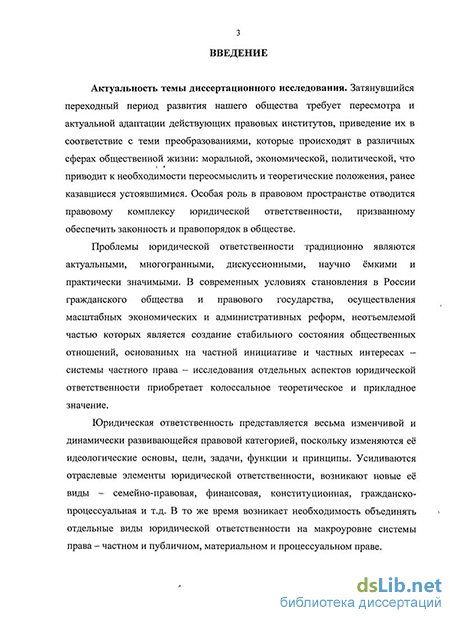 3

ВВЕДЕНИЕ

Актуальность темы диссертационного исследования. Затянувшийся переходный период развития нашего общества требует пересмотра и актуальной адаптации действующих правовых институтов, приведение их в соответствие с теми преобразованиями, которые происходят в различных сферах общественной жизни: моральной, экономической, политической, что приводит к необходимости переосмыслить и теоретические положения, ранее казавшиеся устоявшимися. Особая роль в правовом пространстве отводится правовому комплексу юридической ответственности, призванному обеспечить законность и правопорядок в обществе.

Проблемы юридической ответственности традиционно являются актуальными, многогранными, дискуссионными, научно ёмкими и практически значимыми. В современных условиях становления в России гражданского общества и правового государства, осуществления масштабных экономических и административных реформ, неотъемлемой частью которых является создание стабильного состояния общественных отношений, основанных на частной инициативе и частных интересах – системы частного права – исследования отдельных аспектов юридической ответственности приобретает колоссальное теоретическое и прикладное значение.

Юридическая ответственность представляется весьма изменчивой и динамически развивающейся правовой категорией, поскольку изменяются её идеологические основы, цели, задачи, функции и принципы. Усиливаются отраслевые элементы юридической ответственности, возникают новые её виды – семейно-правовая, финансовая, конституционная, гражданско-процессуальная и т.д. В то же время возникает необходимость объединять отдельные виды юридической ответственности на макроуровне системы права – частном и публичном, материальном и процессуальном праве.

dsLib.net
библиотека диссертаций